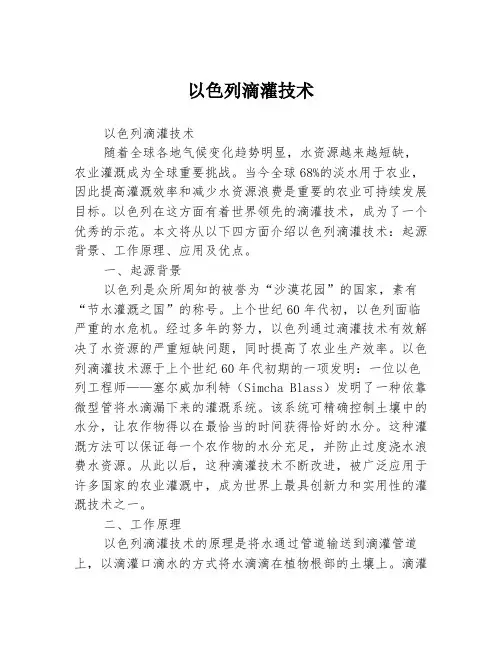 以色列滴灌技术

以色列滴灌技术

随着全球各地气候变化趋势明显，水资源越来越短缺，农业灌溉成为全球重要挑战。当今全球68%的淡水用于农业，因此提高灌溉效率和减少水资源浪费是重要的农业可持续发展目标。以色列在这方面有着世界领先的滴灌技术，成为了一个优秀的示范。本文将从以下四方面介绍以色列滴灌技术：起源背景、工作原理、应用及优点。

一、起源背景

以色列是众所周知的被誉为“沙漠花园”的国家，素有“节水灌溉之国”的称号。上个世纪60年代初，以色列面临严重的水危机。经过多年的努力，以色列通过滴灌技术有效解决了水资源的严重短缺问题，同时提高了农业生产效率。以色列滴灌技术源于上个世纪60年代初期的一项发明：一位以色列工程师——塞尔威加利特（Simcha Blass）发明了一种依靠微型管将水滴漏下来的灌溉系统。该系统可精确控制土壤中的水分，让农作物得以在最恰当的时间获得恰好的水分。这种灌溉方法可以保证每一个农作物的水分充足，并防止过度浇水浪费水资源。从此以后，这种滴灌技术不断改进，被广泛应用于许多国家的农业灌溉中，成为世界上最具创新力和实用性的灌溉技术之一。

二、工作原理

以色列滴灌技术的原理是将水通过管道输送到滴灌管道上，以滴灌口滴水的方式将水滴滴在植物根部的土壤上。滴灌